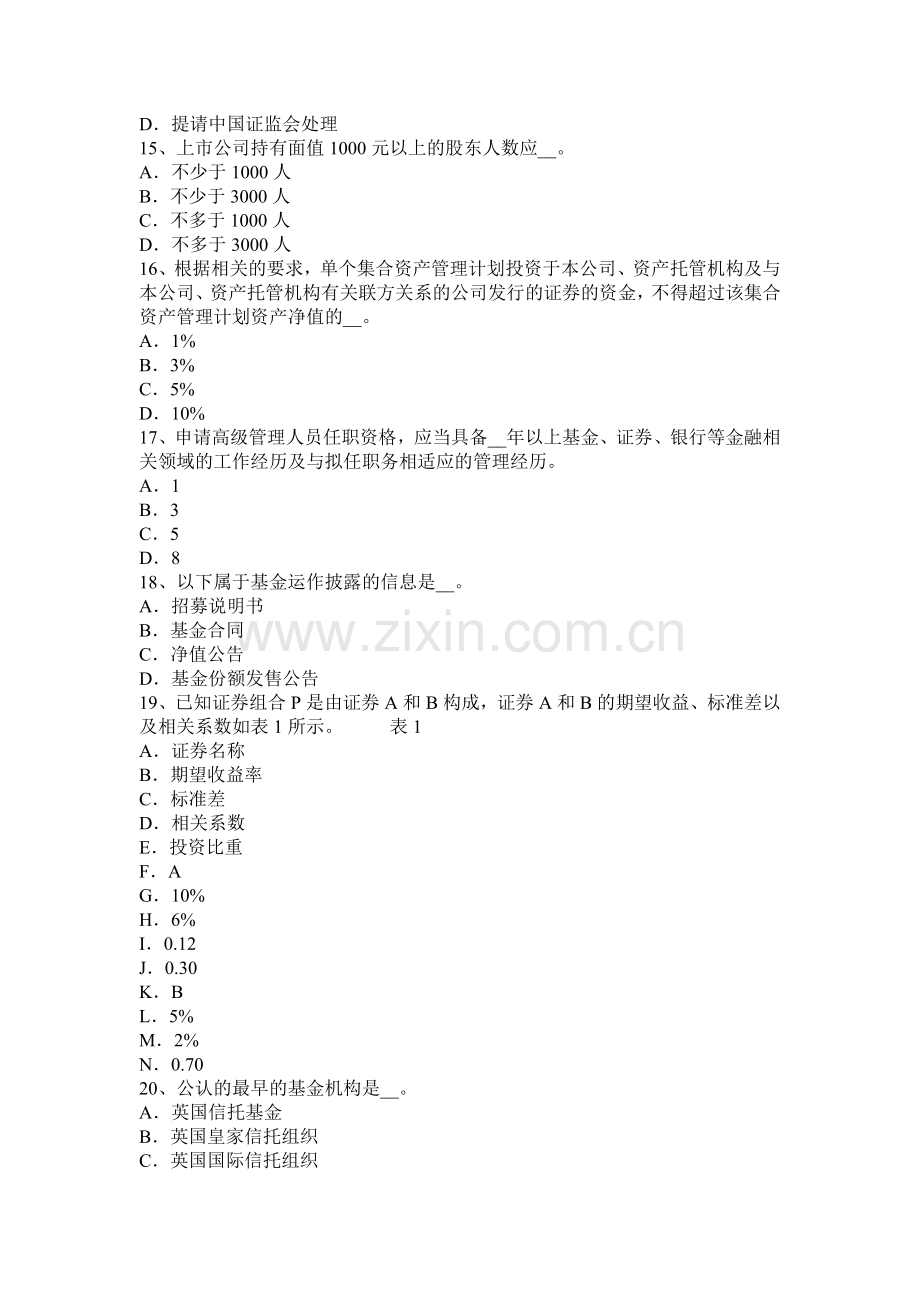 D．提请中国证监会处理
15、上市公司持有面值1000元以上的股东人数应____。
A．不少于1000人
B．不少于3000人
C．不多于1000人
D．不多于3000人
16、根据相关的要求，单个集合资产管理计划投资于本公司、资产托管机构及与本公司、资产托管机构有关联方关系的公司发行的证券的资金，不得超过该集合资产管理计划资产净值的____。
A．1%
B．3%
C．5%
D．10%
17、申请高级管理人员任职资格，应当具备____年以上基金、证券、银行等金融相关领域的工作经历及与拟任职务相适应的管理经历。
A．1
B．3
C．5
D．8
18、以下属于基金运作披露的信息是____。
A．招募说明书
B．基金合同
C．净值公告
D．基金份额发售公告
19、已知证券组合P是由证券A和B构成，证券A和B的期望收益、标准差以及相关系数如表1所示。 表1
A．证券名称
B．期望收益率
C．标准差
D．相关系数
E．投资比重
F．A
G．10%
H．6%
I．0.12
J．0.30
K．B
L．5%
M．2%
N．0.70
20、公认的最早的基金机构是____。
A．英国信托基金
B．英国皇家信托组织
C．英国国际信托组织

www.zixin.com.cn